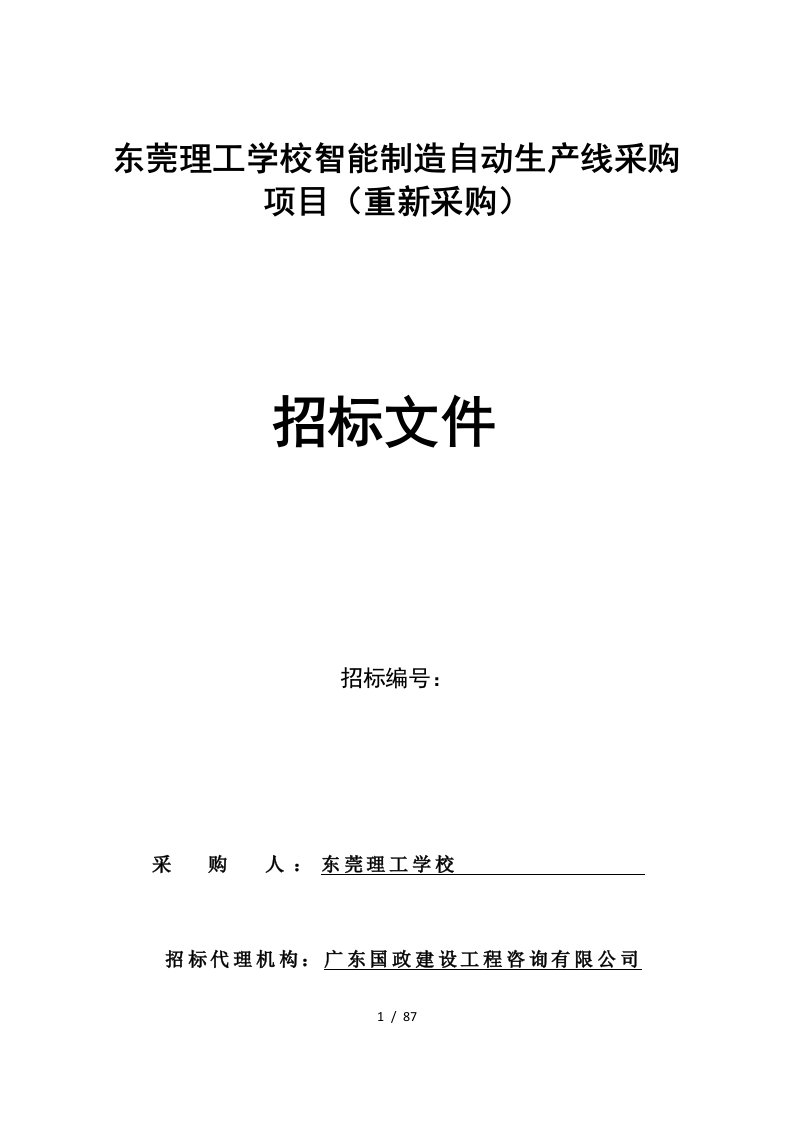 东莞理工学校智能制造自动生产线采购项目（重新采购）

招标文件

招标编号：

采　购　人：东莞理工学校

招标代理机构：广东国政建设工程咨询有限公司

1 / 87